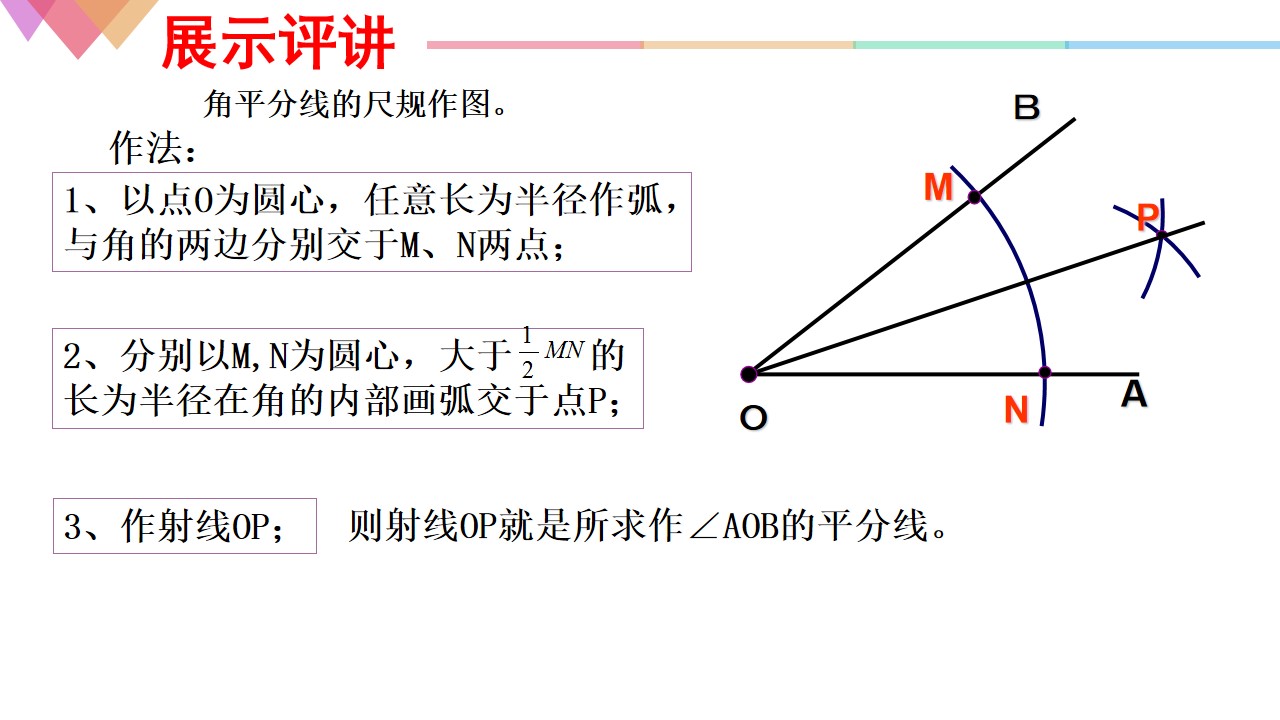 展示评讲

角平分线的尺规作图。

作法：

1、以点O为圆心，任意长为半径作弧，与角的两边分别交于M、N两点；

2、分别以M,N为圆心，大于$\frac{1}{2}MN$的长为半径在角的内部画弧交于点P；

3、作射线OP；

则射线OP就是所求作∠AOB的平分线。

B
M
P
O
N
A